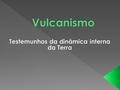 Vulcanismo

Testemunhos da dinâmica interna da Terra